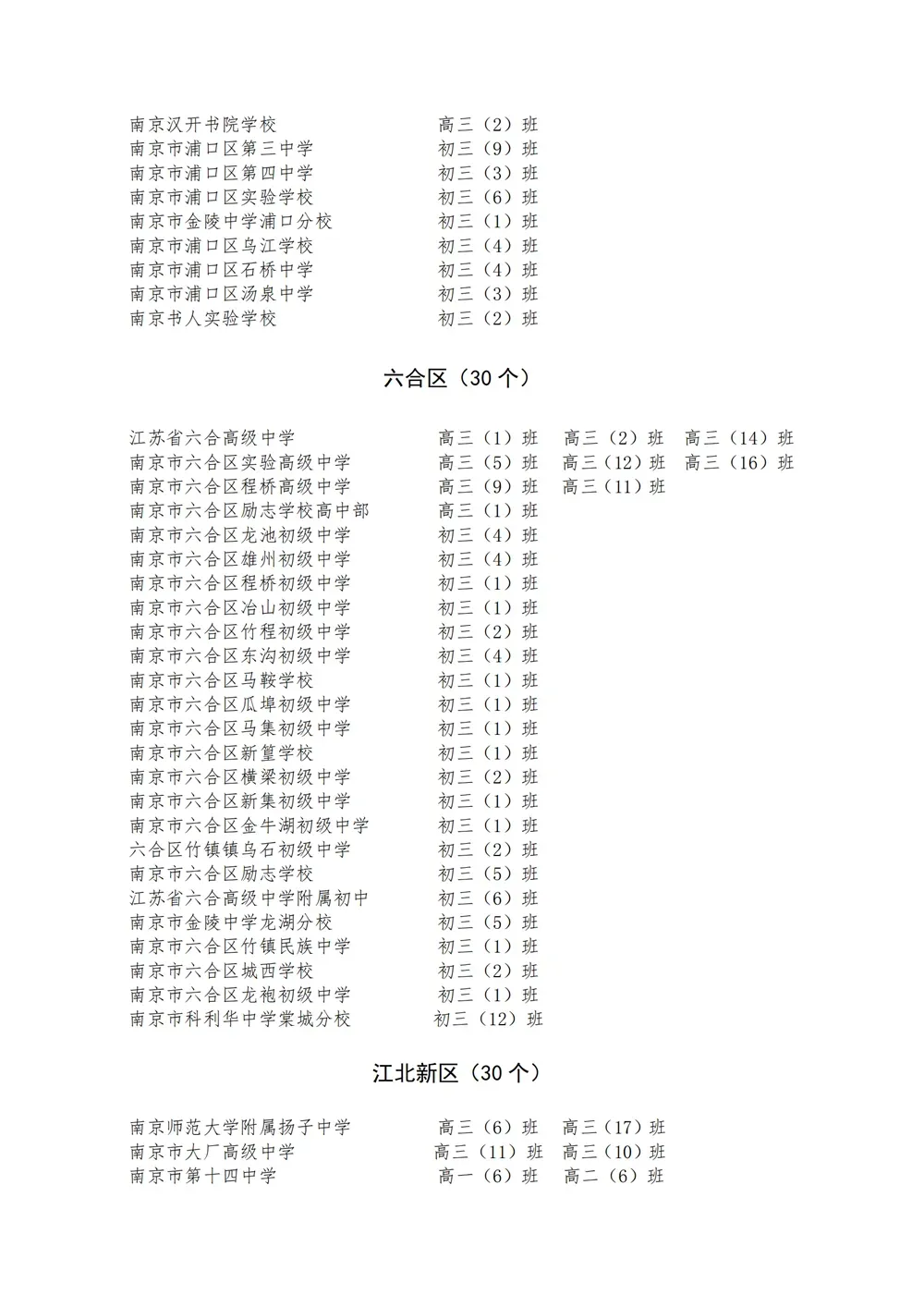 南京汉开书院学校 高三（2）班
南京市浦口区第三中学 初三（9）班
南京市浦口区第四中学 初三（3）班
南京市浦口区实验学校 初三（6）班
南京市金陵中学浦口分校 初三（1）班
南京市浦口区乌江学校 初三（4）班
南京市浦口区石桥中学 初三（4）班
南京市浦口区汤泉中学 初三（3）班
南京书人实验学校 初三（2）班

六合区（30个）

江苏省六合高级中学 高三（1）班 高三（2）班 高三（14）班
南京市六合区实验高级中学 高三（5）班 高三（12）班 高三（16）班
南京市六合区程桥高级中学 高三（9）班 高三（11）班
南京市六合区励志学校高中部 高三（1）班
南京市六合区龙池初级中学 初三（4）班
南京市六合区雄州初级中学 初三（4）班
南京市六合区程桥初级中学 初三（1）班
南京市六合区冶山初级中学 初三（1）班
南京市六合区竹程初级中学 初三（2）班
南京市六合区东沟初级中学 初三（4）班
南京市六合区马鞍学校 初三（1）班
南京市六合区瓜埠初级中学 初三（1）班
南京市六合区马集初级中学 初三（1）班
南京市六合区新篁学校 初三（1）班
南京市六合区横梁初级中学 初三（2）班
南京市六合区新集初级中学 初三（1）班
南京市六合区金牛湖初级中学 初三（1）班
六合区竹镇镇乌石初级中学 初三（2）班
南京市六合区励志学校 初三（5）班
江苏省六合高级中学附属初中 初三（6）班
南京市金陵中学龙湖分校 初三（5）班
南京市六合区竹镇民族中学 初三（1）班
南京市六合区城西学校 初三（2）班
南京市六合区龙袍初级中学 初三（1）班
南京市科利华中学棠城分校 初三（12）班

江北新区（30个）

南京师范大学附属扬子中学 高三（6）班 高三（17）班
南京市大厂高级中学 高三（11）班 高三（10）班
南京市第十四中学 高一（6）班 高二（6）班